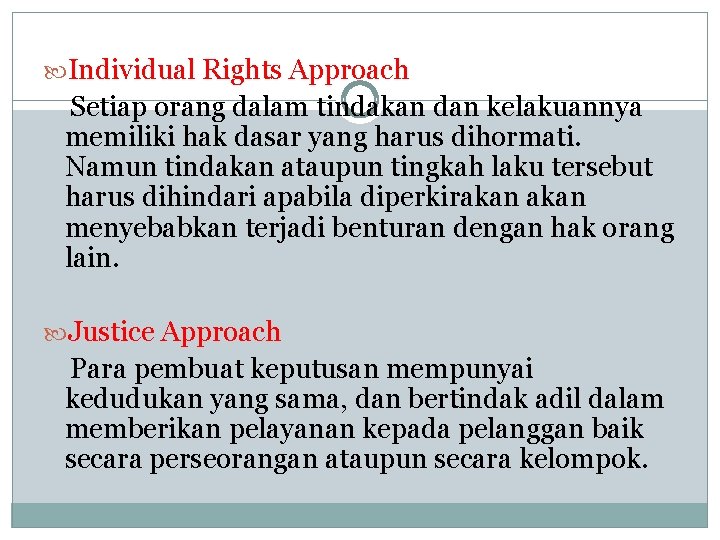 Individual Rights Approach

Setiap orang dalam tindakan dan kelakuannya memiliki hak dasar yang harus dihormati. Namun tindakan ataupun tingkah laku tersebut harus dihindari apabila diperkirakan akan menyebabkan terjadi benturan dengan hak orang lain.

Justice Approach

Para pembuat keputusan mempunyai kedudukan yang sama, dan bertindak adil dalam memberikan pelayanan kepada pelanggan baik secara perseorangan ataupun secara kelompok.